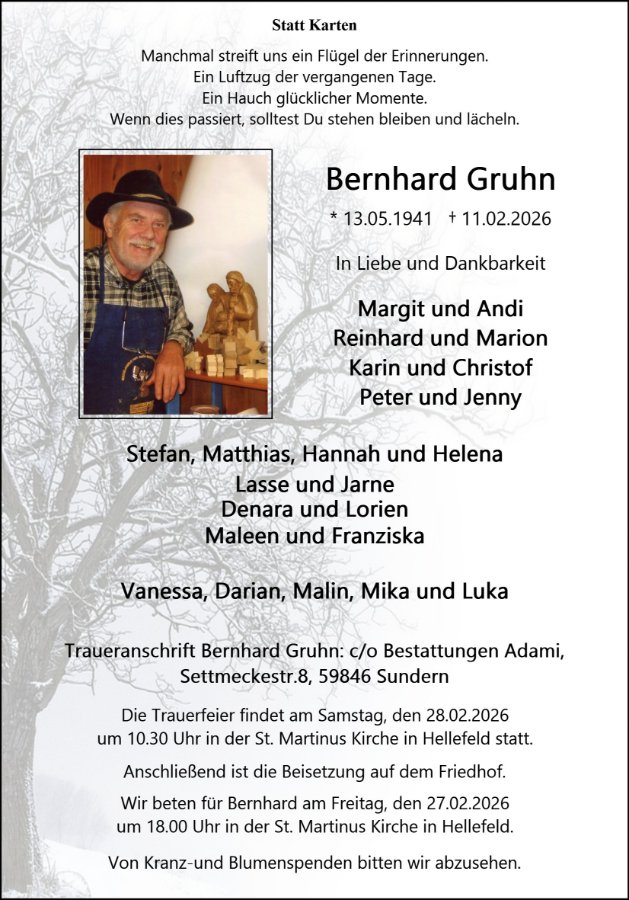 Statt Karten

Manchmal streift uns ein Flügel der Erinnerungen.
Ein Luftzug der vergangenen Tage.
Ein Hauch glücklicher Momente.
Wenn dies passiert, solltest Du stehen bleiben und lächeln.

Bernhard Gruhn

* 13.05.1941 † 11.02.2026

In Liebe und Dankbarkeit

Margit und Andi
Reinhard und Marion
Karin und Christof
Peter und Jenny

Stefan, Matthias, Hannah und Helena
Lasse und Jarne
Denara und Lorien
Maleen und Franziska

Vanessa, Darian, Malin, Mika und Luka

Traueranschrift Bernhard Gruhn: c/o Bestattungen Adami, Settmeckestr.8, 59846 Sundern

Die Trauerfeier findet am Samstag, den 28.02.2026 um 10.30 Uhr in der St. Martinus Kirche in Hellefeld statt.

Anschließend ist die Beisetzung auf dem Friedhof.

Wir beten für Bernhard am Freitag, den 27.02.2026 um 18.00 Uhr in der St. Martinus Kirche in Hellefeld.

Von Kranz-und Blumenspenden bitten wir abzusehen.